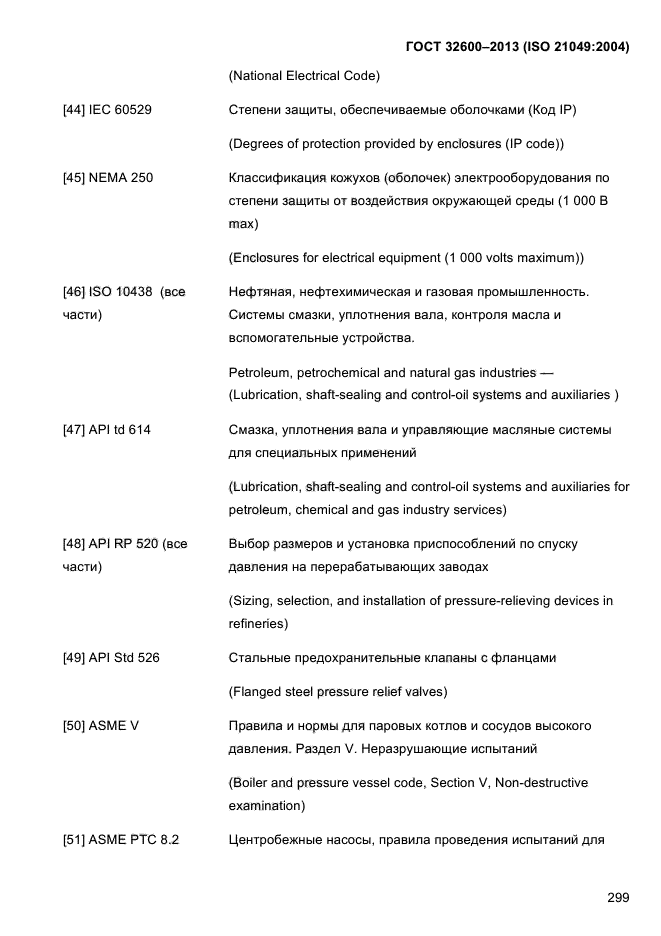 ГОСТ 32600–2013 (ISO 21049:2004)

(National Electrical Code)

[44] IEC 60529 Степени защиты, обеспечиваемые оболочками (Код IP)

(Degrees of protection provided by enclosures (IP code))

[45] NEMA 250 Классификация кожухов (оболочек) электрооборудования по степени защиты от воздействия окружающей среды (1 000 В max)

(Enclosures for electrical equipment (1 000 volts maximum))

[46] ISO 10438 (все части) Нефтяная, нефтехимическая и газовая промышленность. Системы смазки, уплотнения вала, контроля масла и вспомогательные устройства.

Petroleum, petrochemical and natural gas industries — (Lubrication, shaft-sealing and control-oil systems and auxiliaries )

[47] API td 614 Смазка, уплотнения вала и управляющие масляные системы для специальных применений

(Lubrication, shaft-sealing and control-oil systems and auxiliaries for petroleum, chemical and gas industry services)

[48] API RP 520 (все части) Выбор размеров и установка приспособлений по спуску давления на перерабатывающих заводах

(Sizing, selection, and installation of pressure-relieving devices in refineries)

[49] API Std 526 Стальные предохранительные клапаны с фланцами

(Flanged steel pressure relief valves)

[50] ASME V Правила и нормы для паровых котлов и сосудов высокого давления. Раздел V. Неразрушающие испытаний

(Boiler and pressure vessel code, Section V, Non-destructive examination)

[51] ASME PTC 8.2 Центробежные насосы, правила проведения испытаний для

299